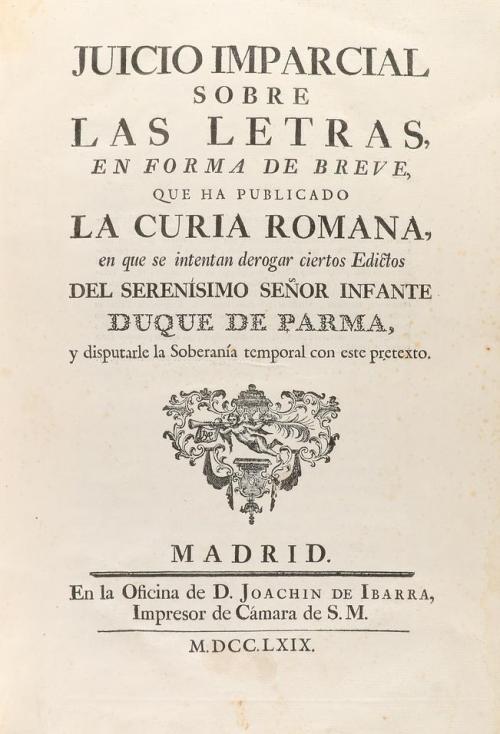 JUICIO IMPARCIAL
SOBRE
LAS LETRAS,
EN FORMA DE BREVE,
QUE HA PUBLICADO
LA CURIA ROMANA,
en que se intentan derogar ciertos Edictos
DEL SERENÍSIMO SEÑOR INFANTE
DUQUE DE PARMA,
y disputarle la Soberanía temporal con este pretexto.

MADRID.

En la Oficina de D. JOACHIN DE IBARRA, Impresor de Cámara de S. M.

M.DCC.LXIX.